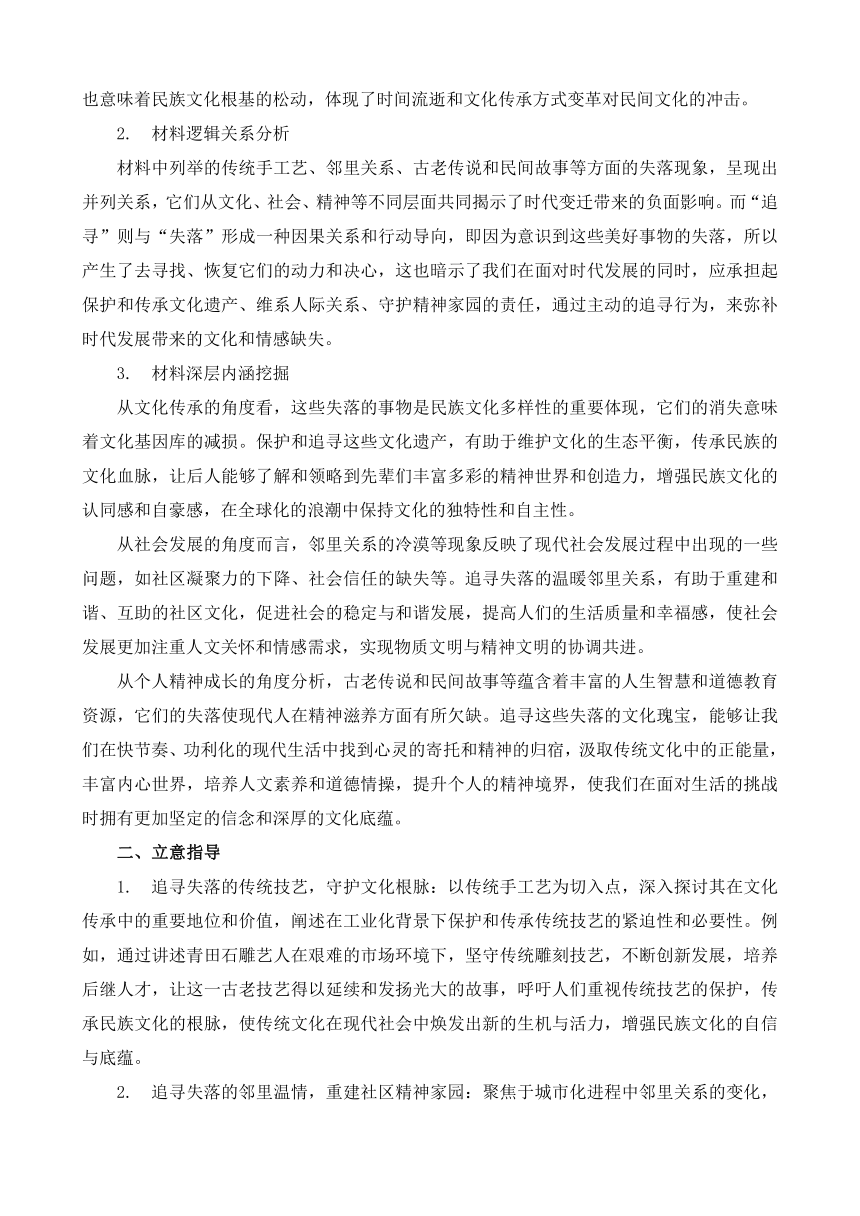 也意味着民族文化根基的松动，体现了时间流逝和文化传承方式变革对民间文化的冲击。

2. 材料逻辑关系分析

材料中列举的传统手工艺、邻里关系、古老传说和民间故事等方面的失落现象，呈现出并列关系，它们从文化、社会、精神等不同层面共同揭示了时代变迁带来的负面影响。而“追寻”则与“失落”形成一种因果关系和行动导向，即因为意识到这些美好事物的失落，所以产生了去寻找、恢复它们的动力和决心，这也暗示了我们在面对时代发展的同时，应承担起保护和传承文化遗产、维系人际关系、守护精神家园的责任，通过主动的追寻行为，来弥补时代发展带来的文化和情感缺失。

3. 材料深层内涵挖掘

从文化传承的角度看，这些失落的事物是民族文化多样性的重要体现，它们的消失意味着文化基因库的减损。保护和追寻这些文化遗产，有助于维护文化的生态平衡，传承民族的文化血脉，让后人能够了解和领略到先辈们丰富多彩的精神世界和创造力，增强民族文化的认同感和自豪感，在全球化的浪潮中保持文化的独特性和自主性。

从社会发展的角度而言，邻里关系的冷漠等现象反映了现代社会发展过程中出现的一些问题，如社区凝聚力的下降、社会信任的缺失等。追寻失落的温暖邻里关系，有助于重建和谐、互助的社区文化，促进社会的稳定与和谐发展，提高人们的生活质量和幸福感，使社会发展更加注重人文关怀和情感需求，实现物质文明与精神文明的协调共进。

从个人精神成长的角度分析，古老传说和民间故事等蕴含着丰富的人生智慧和道德教育资源，它们的失落使现代人在精神滋养方面有所欠缺。追寻这些失落的文化瑰宝，能够让我们在快节奏、功利化的现代生活中找到心灵的寄托和精神的归宿，汲取传统文化中的正能量，丰富内心世界，培养人文素养和道德情操，提升个人的精神境界，使我们在面对生活的挑战时拥有更加坚定的信念和深厚的文化底蕴。

二、立意指导

1. 追寻失落的传统技艺，守护文化根脉：以传统手工艺为切入点，深入探讨其在文化传承中的重要地位和价值，阐述在工业化背景下保护和传承传统技艺的紧迫性和必要性。例如，通过讲述青田石雕艺人在艰难的市场环境下，坚守传统雕刻技艺，不断创新发展，培养后继人才，让这一古老技艺得以延续和发扬光大的故事，呼吁人们重视传统技艺的保护，传承民族文化的根脉，使传统文化在现代社会中焕发出新的生机与活力，增强民族文化的自信与底蕴。

2. 追寻失落的邻里温情，重建社区精神家园：聚焦于城市化进程中邻里关系的变化，